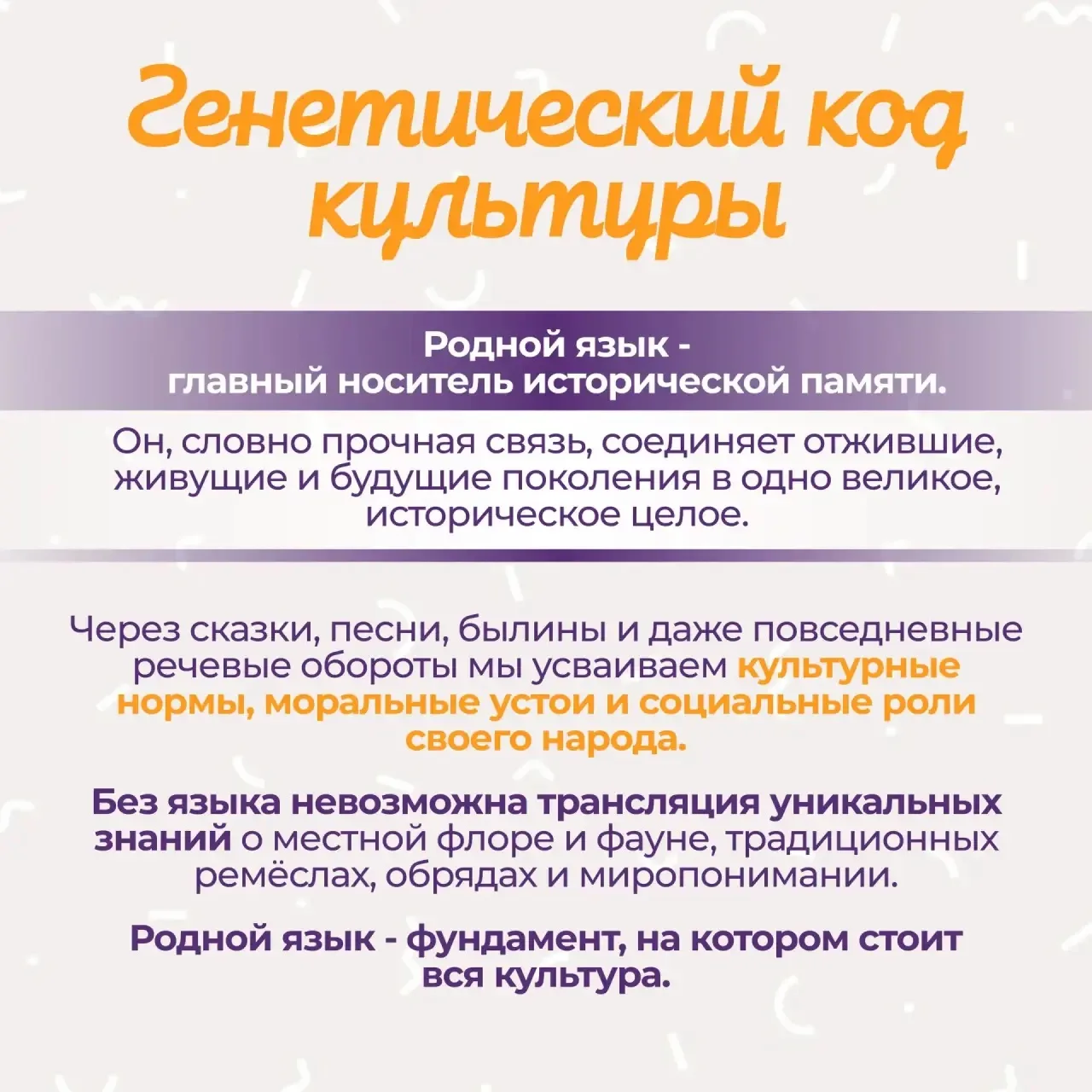 Генетический код культуры

Родной язык - главный носитель исторической памяти.

Он, словно прочная связь, соединяет отжившие, живущие и будущие поколения в одно великое, историческое целое.

Через сказки, песни, былины и даже повседневные речевые обороты мы усваиваем культурные нормы, моральные устои и социальные роли своего народа.

Без языка невозможна трансляция уникальных знаний о местной флоре и фауне, традиционных ремёслах, обрядах и миропонимании.

Родной язык - фундамент, на котором стоит вся культура.